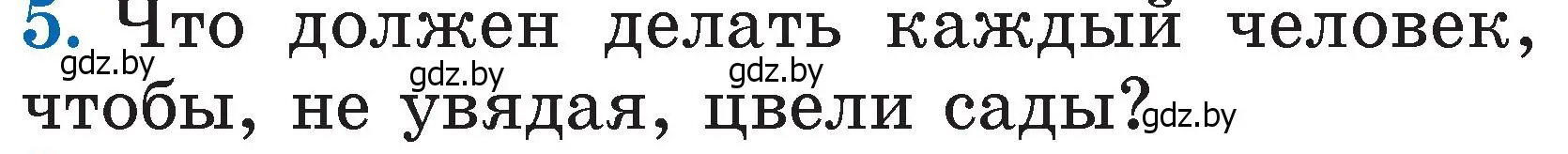 5. Что должен делать каждый человек, чтобы, не увядая, цвели сады?

gdz.by gdz.by gdz.by gdz.by